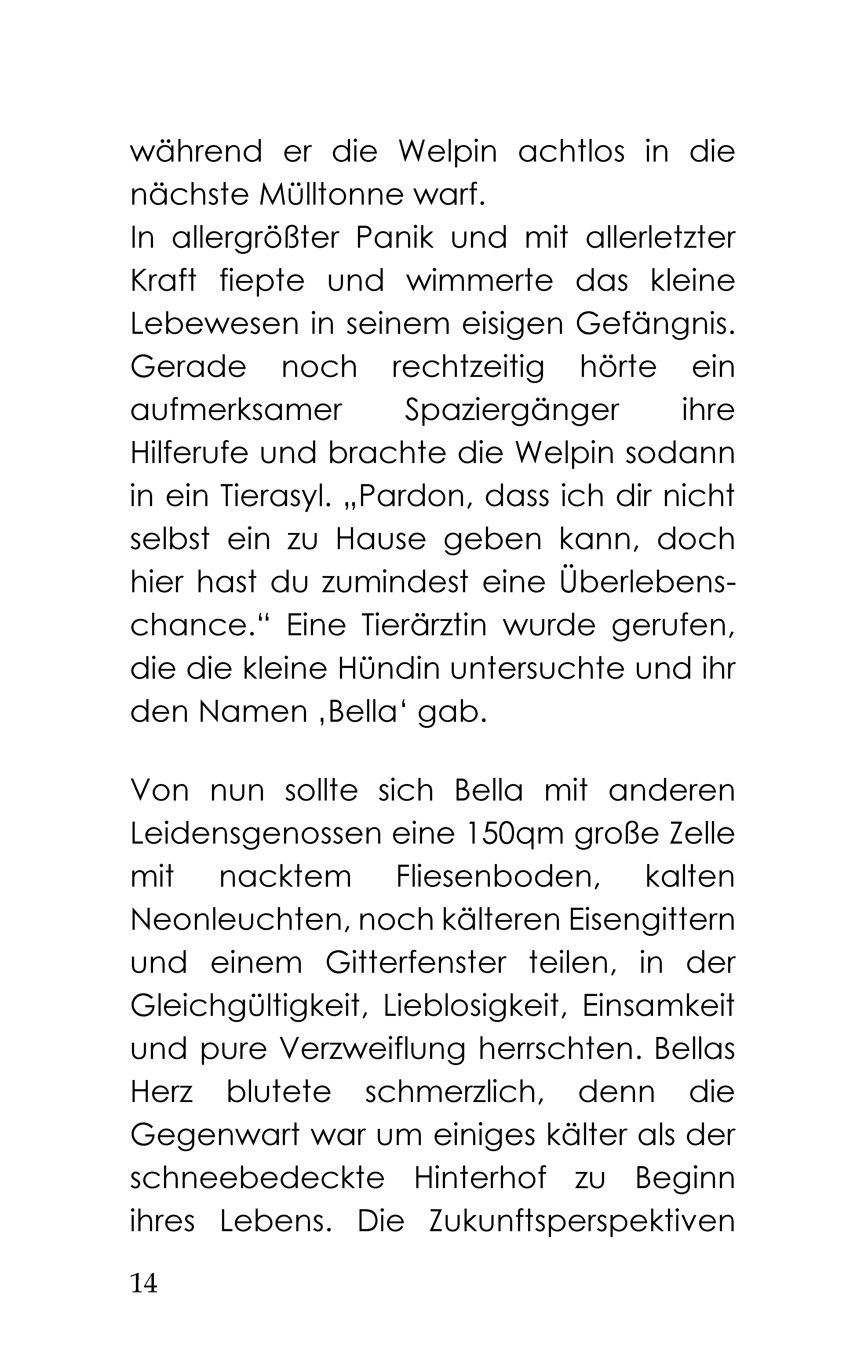 während er die Welpin achtlos in die nächste Mülltonne warf.
In allergrößter Panik und mit allerletzter Kraft fiepte und wimmerte das kleine Lebewesen in seinem eisigen Gefängnis. Gerade noch rechtzeitig hörte ein aufmerksamer Spaziergänger ihre Hilferufe und brachte die Welpin sodann in ein Tierasyl. „Pardon, dass ich dir nicht selbst ein zu Hause geben kann, doch hier hast du zumindest eine Überlebenschance.“ Eine Tierärztin wurde gerufen, die die kleine Hündin untersuchte und ihr den Namen ‚Bella‘ gab.

Von nun sollte sich Bella mit anderen Leidensgenossen eine 150qm große Zelle mit nacktem Fliesenboden, kalten Neonleuchten, noch kälteren Eisengittern und einem Gitterfenster teilen, in der Gleichgültigkeit, Lieblosigkeit, Einsamkeit und pure Verzweiflung herrschten. Bellas Herz blutete schmerzlich, denn die Gegenwart war um einiges kälter als der schneebedeckte Hinterhof zu Beginn ihres Lebens. Die Zukunftsperspektiven

14